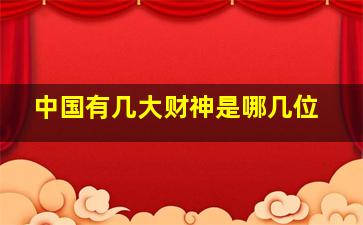 中国有几大财神是哪几位